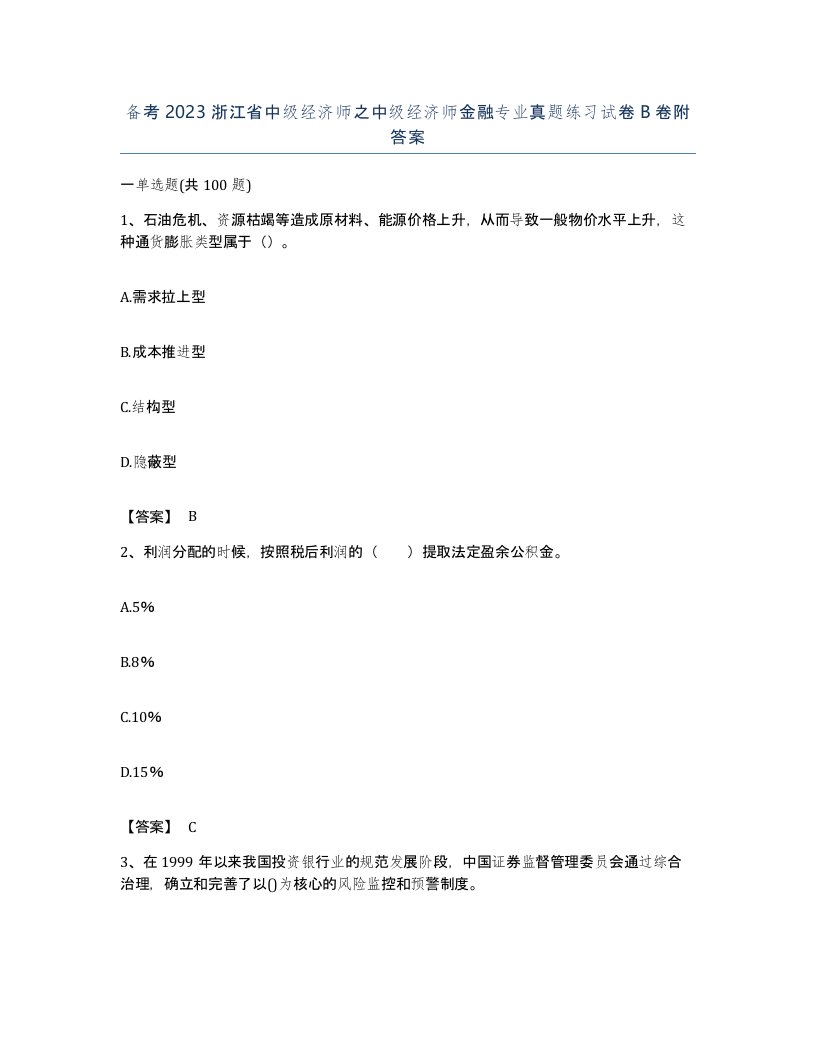 备考 2023 浙江省中级经济师之中级经济师金融专业真题练习试卷 B 卷附答案

一单选题(共 100 题)

1、石油危机、资源枯竭等造成原材料、能源价格上升，从而导致一般物价水平上升，这种通货膨胀类型属于（）。

A.需求拉上型

B.成本推进型

C.结构型

D.隐蔽型

【答案】 B

2、利润分配的时候，按照税后利润的（　　）提取法定盈余公积金。

A.5%

B.8%

C.10%

D.15%

【答案】 C

3、在 1999 年以来我国投资银行业的规范发展阶段，中国证券监督管理委员会通过综合治理，确立和完善了以()为核心的风险监控和预警制度。